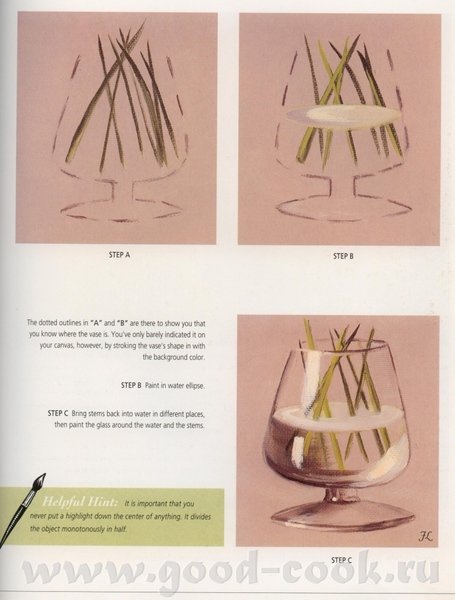 STEP A

STEP B

The dotted outlines in "A" and "B" are there to show you that you know where the vase is. You've only barely indicated it on your canvas, however, by stroking the vase's shape in with the background color.

STEP B Paint in water ellipse.

STEP C Bring stems back into water in different places, then paint the glass around the water and the stems.

Helpful Hint: It is important that you never put a highlight down the center of anything. It divides the object monotonously in half.

JL

STEP C

www.good-cook.ru